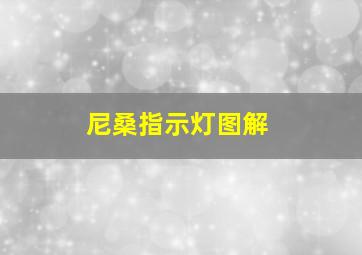 尼桑指示灯图解